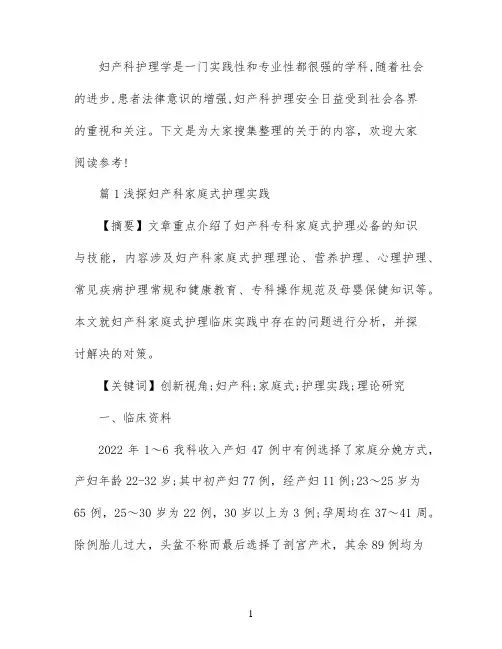 妇产科护理学是一门实践性和专业性都很强的学科,随着社会的进步,患者法律意识的增强,妇产科护理安全日益受到社会各界的重视和关注。下文是为大家搜集整理的关于的内容，欢迎大家阅读参考!

篇1浅探妇产科家庭式护理实践

【摘要】文章重点介绍了妇产科专科家庭式护理必备的知识与技能，内容涉及妇产科家庭式护理理论、营养护理、心理护理、常见疾病护理常规和健康教育、专科操作规范及母婴保健知识等。本文就妇产科家庭式护理临床实践中存在的问题进行分析，并探讨解决的对策。

【关键词】创新视角;妇产科;家庭式;护理实践;理论研究

一、临床资料

2022 年 1～6 我科收入产妇 47 例中有例选择了家庭分娩方式，产妇年龄 22-32 岁;其中初产妇 77 例，经产妇 11 例;23～25 岁为 65 例，25～30 岁为 22 例，30 岁以上为 3 例;孕周均在 37～41 周。除例胎儿过大，头盆不称而最后选择了剖宫产术，其余 89 例均为

1